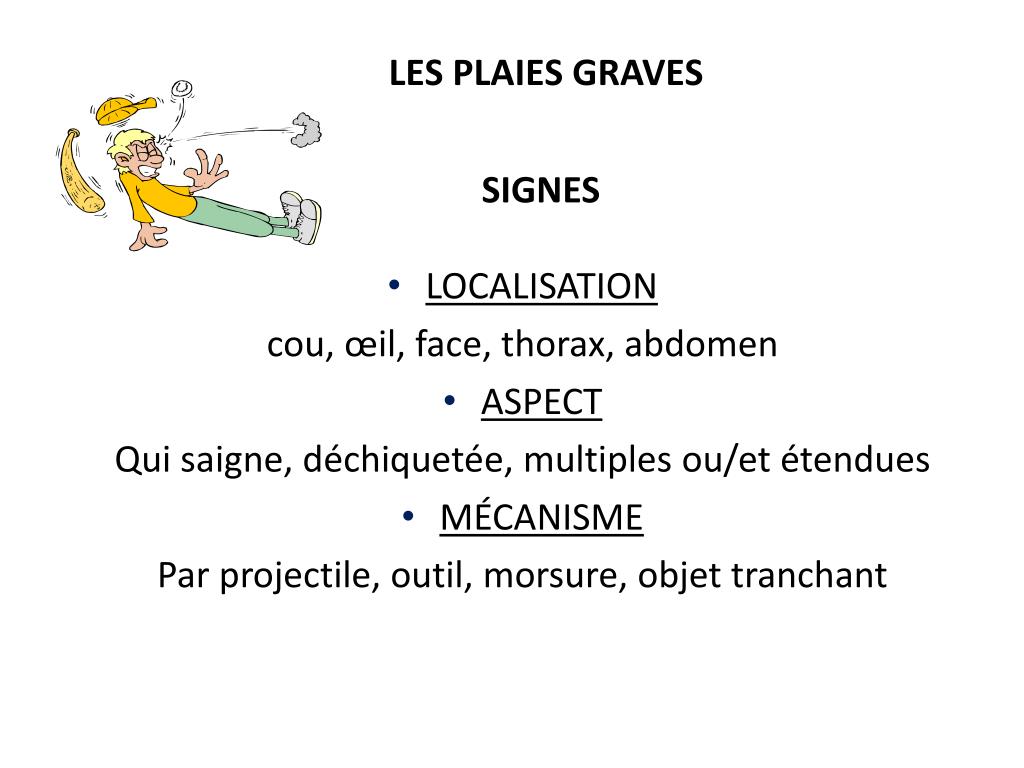 LES PLAIES GRAVES

SIGNES

• LOCALISATION

cou, œil, face, thorax, abdomen

• ASPECT

Qui saigne, déchiquetée, multiples ou/et étendues

• MÉCANISME

Par projectile, outil, morsure, objet tranchant